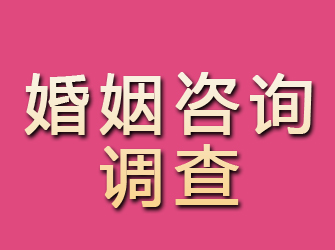 婚姻咨询
调查